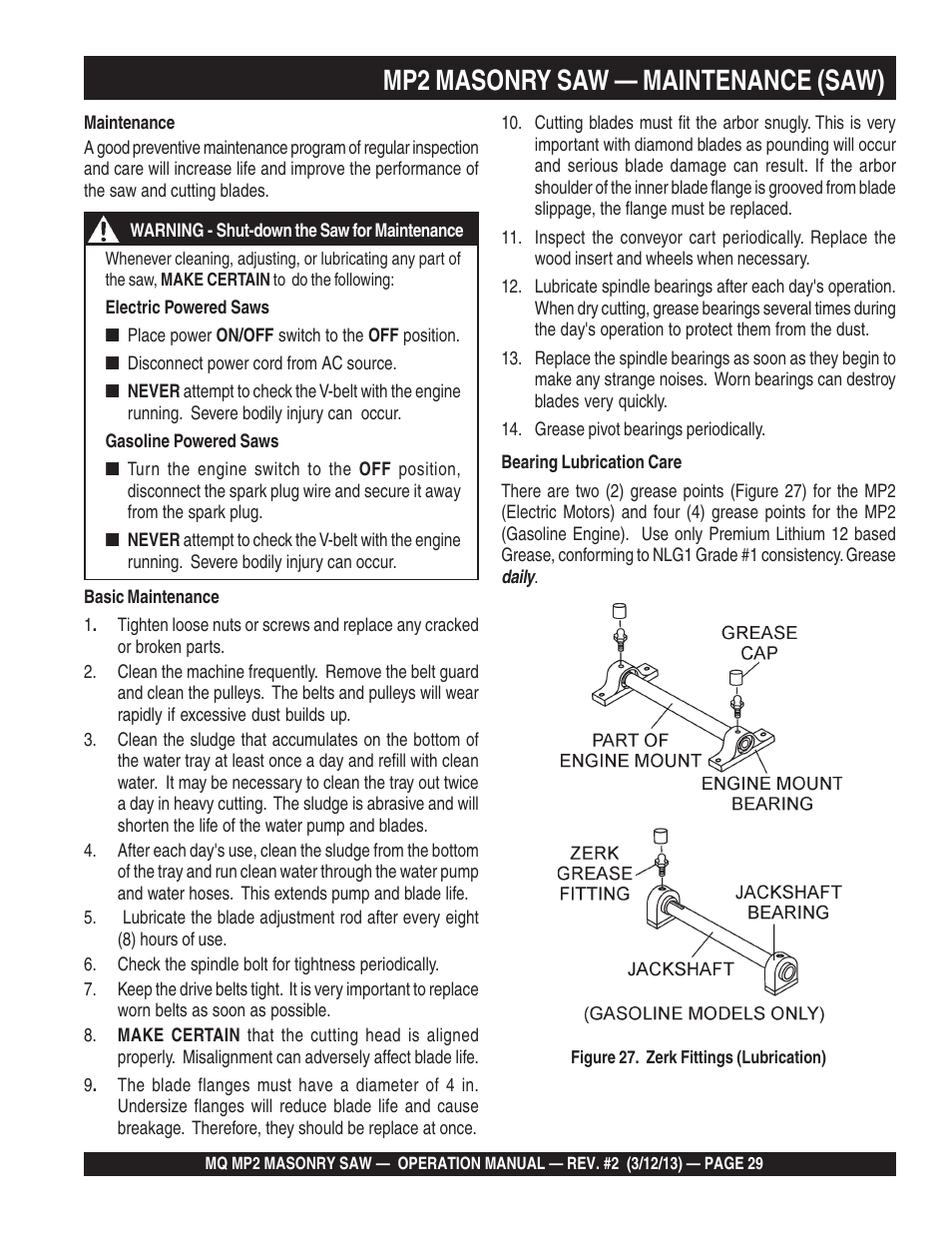 MP2 MASONRY SAW — MAINTENANCE (SAW)

Maintenance

A good preventive maintenance program of regular inspection and care will increase life and improve the performance of the saw and cutting blades.

WARNING - Shut-down the Saw for Maintenance

Whenever cleaning, adjusting, or lubricating any part of the saw, MAKE CERTAIN to do the following:

Electric Powered Saws

■ Place power ON/OFF switch to the OFF position.

■ Disconnect power cord from AC source.

■ NEVER attempt to check the V-belt with the engine running. Severe bodily injury can occur.

Gasoline Powered Saws

■ Turn the engine switch to the OFF position, disconnect the spark plug wire and secure it away from the spark plug.

■ NEVER attempt to check the V-belt with the engine running. Severe bodily injury can occur.

Basic Maintenance

1. Tighten loose nuts or screws and replace any cracked or broken parts.

2. Clean the machine frequently. Remove the belt guard and clean the pulleys. The belts and pulleys will wear rapidly if excessive dust builds up.

3. Clean the sludge that accumulates on the bottom of the water tray at least once a day and refill with clean water. It may be necessary to clean the tray out twice a day in heavy cutting. The sludge is abrasive and will shorten the life of the water pump and blades.

4. After each day's use, clean the sludge from the bottom of the tray and run clean water through the water pump and water hoses. This extends pump and blade life.

5. Lubricate the blade adjustment rod after every eight (8) hours of use.

6. Check the spindle bolt for tightness periodically.

7. Keep the drive belts tight. It is very important to replace worn belts as soon as possible.

8. MAKE CERTAIN that the cutting head is aligned properly. Misalignment can adversely affect blade life.

9. The blade flanges must have a diameter of 4 in. Undersize flanges will reduce blade life and cause breakage. Therefore, they should be replace at once.

10. Cutting blades must fit the arbor snugly. This is very important with diamond blades as pounding will occur and serious blade damage can result. If the arbor shoulder of the inner blade flange is grooved from blade slippage, the flange must be replaced.

11. Inspect the conveyor cart periodically. Replace the wood insert and wheels when necessary.

12. Lubricate spindle bearings after each day's operation. When dry cutting, grease bearings several times during the day's operation to protect them from the dust.

13. Replace the spindle bearings as soon as they begin to make any strange noises. Worn bearings can destroy blades very quickly.

14. Grease pivot bearings periodically.

Bearing Lubrication Care

There are two (2) grease points (Figure 27) for the MP2 (Electric Motors) and four (4) grease points for the MP2 (Gasoline Engine). Use only Premium Lithium 12 based Grease, conforming to NLG1 Grade #1 consistency. Grease daily.

GREASE CAP
PART OF ENGINE MOUNT
ENGINE MOUNT BEARING
ZERK GREASE FITTING
JACKSHAFT BEARING
JACKSHAFT
(GASOLINE MODELS ONLY)

Figure 27. Zerk Fittings (Lubrication)

MQ MP2 MASONRY SAW — OPERATION MANUAL — REV. #2 (3/12/13) — PAGE 29